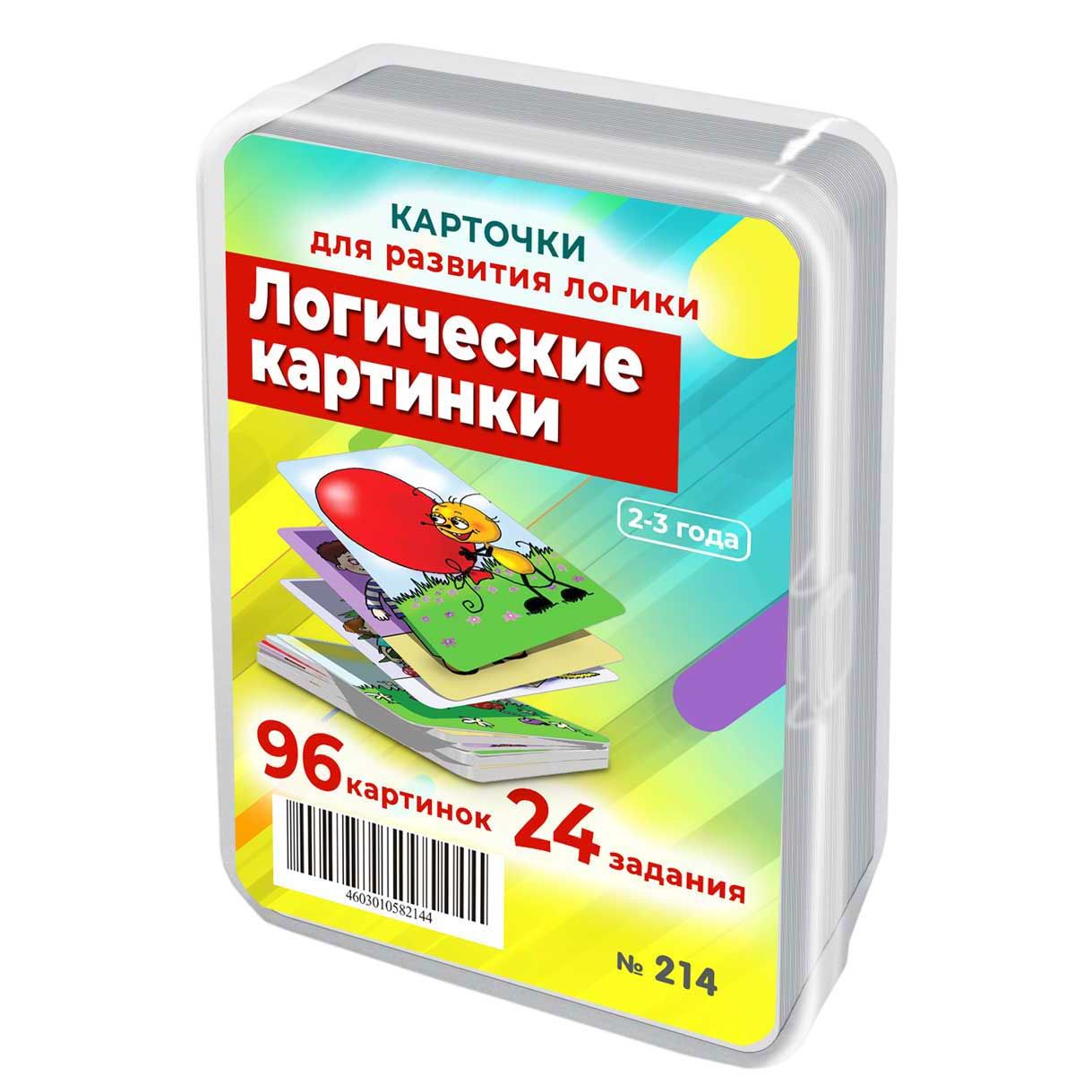 КАРТОЧКИ
для развития логики
Логические картинки

2-3 года

96 картинок 24 задания

4603010582144

№ 214